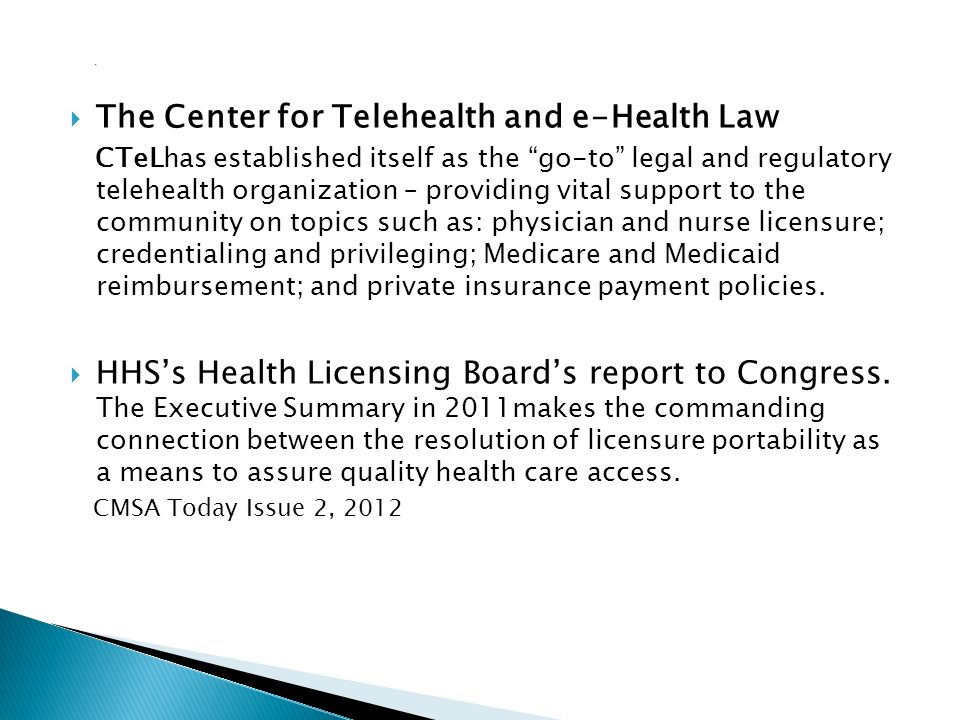 The Center for Telehealth and e-Health Law

CTeLhas established itself as the “go-to” legal and regulatory telehealth organization – providing vital support to the community on topics such as: physician and nurse licensure; credentialing and privileging; Medicare and Medicaid reimbursement; and private insurance payment policies.

HHS’s Health Licensing Board’s report to Congress. The Executive Summary in 2011makes the commanding connection between the resolution of licensure portability as a means to assure quality health care access.

CMSA Today Issue 2, 2012